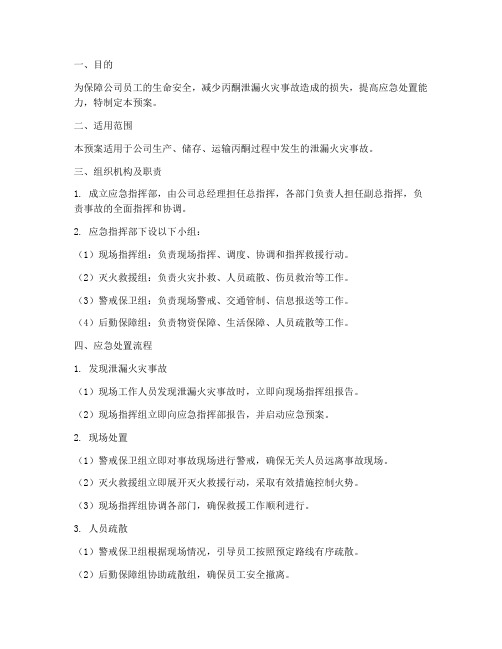 一、目的

为保障公司员工的生命安全，减少丙酮泄漏火灾事故造成的损失，提高应急处置能力，特制定本预案。

二、适用范围

本预案适用于公司生产、储存、运输丙酮过程中发生的泄漏火灾事故。

三、组织机构及职责

1. 成立应急指挥部，由公司总经理担任总指挥，各部门负责人担任副总指挥，负责事故的全面指挥和协调。

2. 应急指挥部下设以下小组：

（1）现场指挥组：负责现场指挥、调度、协调和指挥救援行动。

（2）灭火救援组：负责火灾扑救、人员疏散、伤员救治等工作。

（3）警戒保卫组：负责现场警戒、交通管制、信息报送等工作。

（4）后勤保障组：负责物资保障、生活保障、人员疏散等工作。

四、应急处置流程

1. 发现泄漏火灾事故

（1）现场工作人员发现泄漏火灾事故时，立即向现场指挥组报告。

（2）现场指挥组立即向应急指挥部报告，并启动应急预案。

2. 现场处置

（1）警戒保卫组立即对事故现场进行警戒，确保无关人员远离事故现场。

（2）灭火救援组立即展开灭火救援行动，采取有效措施控制火势。

（3）现场指挥组协调各部门，确保救援工作顺利进行。

3. 人员疏散

（1）警戒保卫组根据现场情况，引导员工按照预定路线有序疏散。

（2）后勤保障组协助疏散组，确保员工安全撤离。